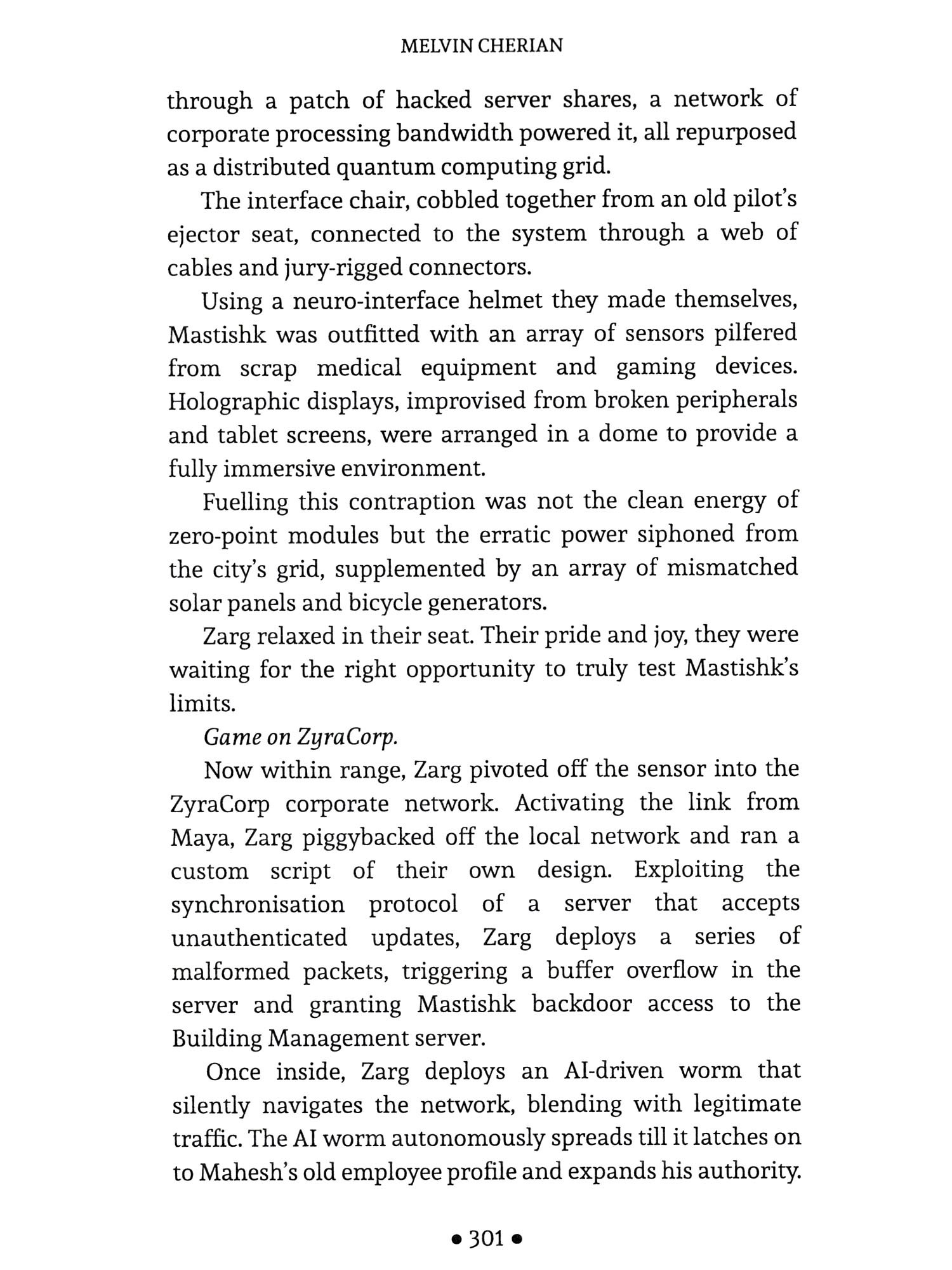 MELVIN CHERIAN

through a patch of hacked server shares, a network of corporate processing bandwidth powered it, all repurposed as a distributed quantum computing grid.

The interface chair, cobbled together from an old pilot's ejector seat, connected to the system through a web of cables and jury-rigged connectors.

Using a neuro-interface helmet they made themselves, Mastishk was outfitted with an array of sensors pilfered from scrap medical equipment and gaming devices. Holographic displays, improvised from broken peripherals and tablet screens, were arranged in a dome to provide a fully immersive environment.

Fuelling this contraption was not the clean energy of zero-point modules but the erratic power siphoned from the city's grid, supplemented by an array of mismatched solar panels and bicycle generators.

Zarg relaxed in their seat. Their pride and joy, they were waiting for the right opportunity to truly test Mastishk's limits.

Game on ZyraCorp.

Now within range, Zarg pivoted off the sensor into the ZyraCorp corporate network. Activating the link from Maya, Zarg piggybacked off the local network and ran a custom script of their own design. Exploiting the synchronisation protocol of a server that accepts unauthenticated updates, Zarg deploys a series of malformed packets, triggering a buffer overflow in the server and granting Mastishk backdoor access to the Building Management server.

Once inside, Zarg deploys an AI-driven worm that silently navigates the network, blending with legitimate traffic. The AI worm autonomously spreads till it latches on to Mahesh's old employee profile and expands his authority.

• 301 •